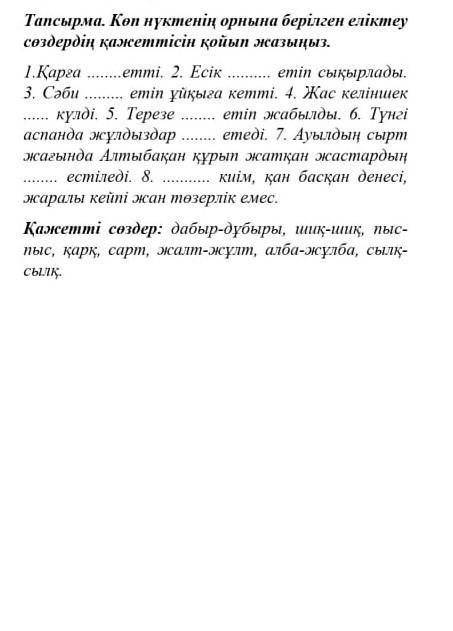 Тапсырма. Көп нүктенің орнына берілген еліктеу сөздердің қажеттісін қойып жазыңыз.

1.Қарға ........етті. 2. Есік .......... етіп сықырлады. 3. Сәби ......... етіп ұйқыға кетті. 4. Жас келіншек ...... күлді. 5. Терезе ........ етіп жабылды. 6. Түнгі аспанда жұлдыздар ........ етеді. 7. Ауылдың сырт жағында Алтыбақан құрып жатқан жастардың ........ естіледі. 8. ........... киім, қан басқан денесі, жаралы кейпі жан төзерлік емес.

Қажетті сөздер: дабыр-дұбыры, шиқ-шиқ, пыс-пыс, қарқ, сарт, жалт-жұлт, алба-жұлба, сылқ-сылқ.